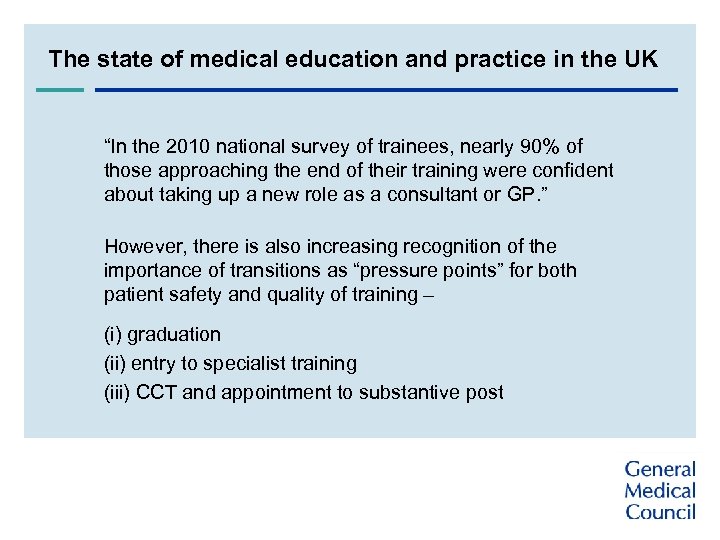 The state of medical education and practice in the UK

“In the 2010 national survey of trainees, nearly 90% of those approaching the end of their training were confident about taking up a new role as a consultant or GP.”

However, there is also increasing recognition of the importance of transitions as “pressure points” for both patient safety and quality of training –

(i) graduation

(ii) entry to specialist training

(iii) CCT and appointment to substantive post

General
Medical
Council